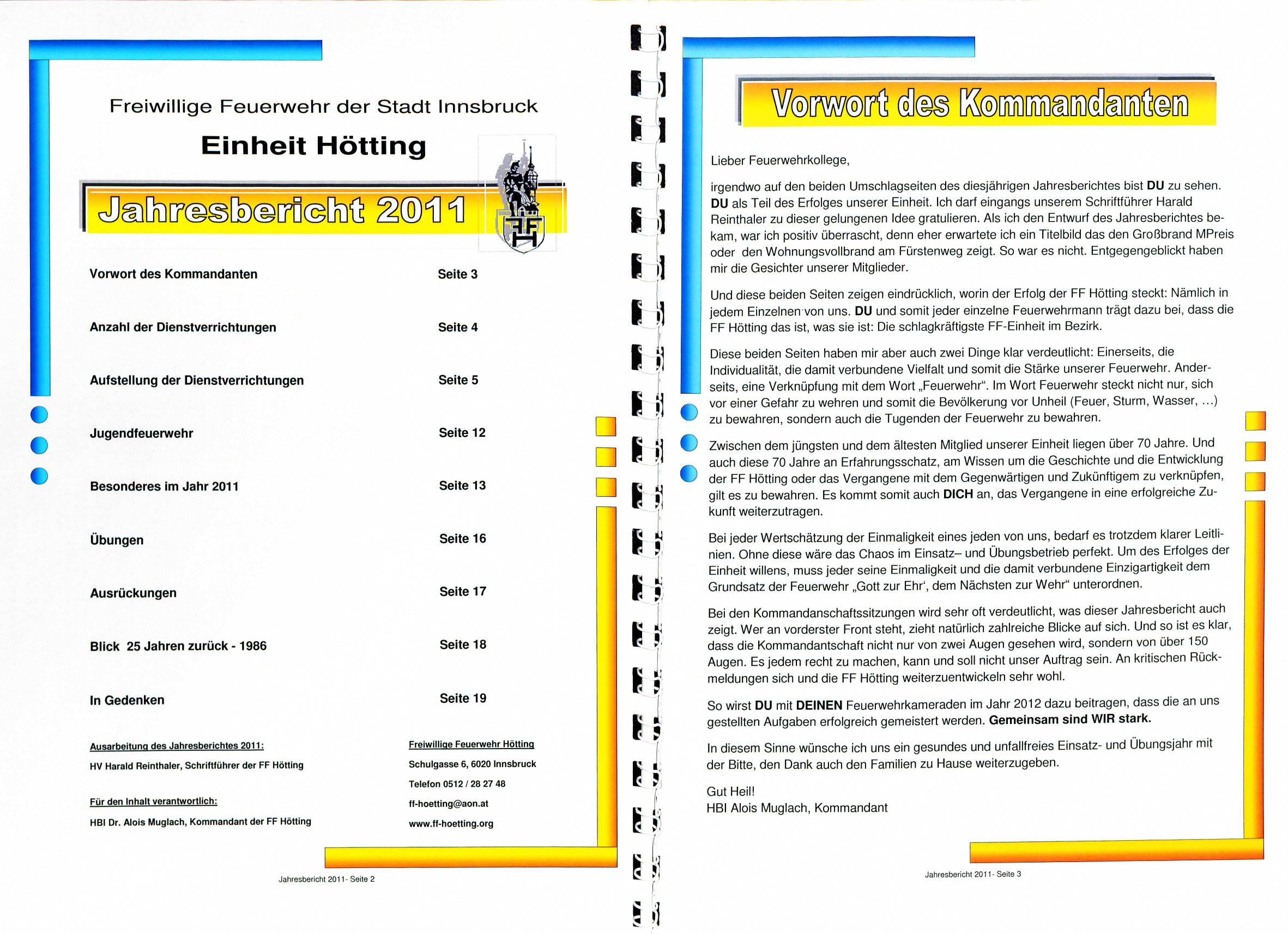 Freiwillige Feuerwehr der Stadt Innsbruck

Einheit Hötting

Jahresbericht 2011

FF H

| | |
|---|---|
| Vorwort des Kommandanten | Seite 3 |
| Anzahl der Dienstverrichtungen | Seite 4 |
| Aufstellung der Dienstverrichtungen | Seite 5 |
| Jugendfeuerwehr | Seite 12 |
| Besonderes im Jahr 2011 | Seite 13 |
| Übungen | Seite 16 |
| Ausrückungen | Seite 17 |
| Blick 25 Jahren zurück - 1986 | Seite 18 |
| In Gedenken | Seite 19 |

Ausarbeitung des Jahresberichtes 2011:
HV Harald Reinthaler, Schriftführer der FF Hötting

Für den Inhalt verantwortlich:
HBI Dr. Alois Muglach, Kommandant der FF Hötting

Freiwillige Feuerwehr Hötting
Schulgasse 6, 6020 Innsbruck
Telefon 0512 / 28 27 48
ff-hoetting@aon.at
www.ff-hoetting.org

Jahresbericht 2011- Seite 2

Vorwort des Kommandanten

Lieber Feuerwehrkollege,

irgendwo auf den beiden Umschlagseiten des diesjährigen Jahresberichtes bist DU zu sehen. DU als Teil des Erfolges unserer Einheit. Ich darf eingangs unserem Schriftführer Harald Reinthaler zu dieser gelungenen Idee gratulieren. Als ich den Entwurf des Jahresberichtes bekam, war ich positiv überrascht, denn eher erwartete ich ein Titelbild das den Großbrand MPreis oder den Wohnungsvollbrand am Fürstenweg zeigt. So war es nicht. Entgegengeblickt haben mir die Gesichter unserer Mitglieder.

Und diese beiden Seiten zeigen eindrücklich, worin der Erfolg der FF Hötting steckt: Nämlich in jedem Einzelnen von uns. DU und somit jeder einzelne Feuerwehrmann trägt dazu bei, dass die FF Hötting das ist, was sie ist: Die schlagkräftigste FF-Einheit im Bezirk.

Diese beiden Seiten haben mir aber auch zwei Dinge klar verdeutlicht: Einerseits, die Individualität, die damit verbundene Vielfalt und somit die Stärke unserer Feuerwehr. Anderseits, eine Verknüpfung mit dem Wort „Feuerwehr“. Im Wort Feuerwehr steckt nicht nur, sich vor einer Gefahr zu wehren und somit die Bevölkerung vor Unheil (Feuer, Sturm, Wasser, …) zu bewahren, sondern auch die Tugenden der Feuerwehr zu bewahren.

Zwischen dem jüngsten und dem ältesten Mitglied unserer Einheit liegen über 70 Jahre. Und auch diese 70 Jahre an Erfahrungsschatz, am Wissen um die Geschichte und die Entwicklung der FF Hötting oder das Vergangene mit dem Gegenwärtigen und Zukünftigem zu verknüpfen, gilt es zu bewahren. Es kommt somit auch DICH an, das Vergangene in eine erfolgreiche Zukunft weiterzutragen.

Bei jeder Wertschätzung der Einmaligkeit eines jeden von uns, bedarf es trotzdem klarer Leitlinien. Ohne diese wäre das Chaos im Einsatz– und Übungsbetrieb perfekt. Um des Erfolges der Einheit willens, muss jeder seine Einmaligkeit und die damit verbundene Einzigartigkeit dem Grundsatz der Feuerwehr „Gott zur Ehr‘, dem Nächsten zur Wehr“ unterordnen.

Bei den Kommandanschaftssitzungen wird sehr oft verdeutlicht, was dieser Jahresbericht auch zeigt. Wer an vorderster Front steht, zieht natürlich zahlreiche Blicke auf sich. Und so ist es klar, dass die Kommandantschaft nicht nur von zwei Augen gesehen wird, sondern von über 150 Augen. Es jedem recht zu machen, kann und soll nicht unser Auftrag sein. An kritischen Rückmeldungen sich und die FF Hötting weiterzuentwickeln sehr wohl.

So wirst DU mit DEINEN Feuerwehrkameraden im Jahr 2012 dazu beitragen, dass die an uns gestellten Aufgaben erfolgreich gemeistert werden. Gemeinsam sind WIR stark.

In diesem Sinne wünsche ich uns ein gesundes und unfallfreies Einsatz- und Übungsjahr mit der Bitte, den Dank auch den Familien zu Hause weiterzugeben.

Gut Heil!
HBI Alois Muglach, Kommandant

Jahresbericht 2011- Seite 3